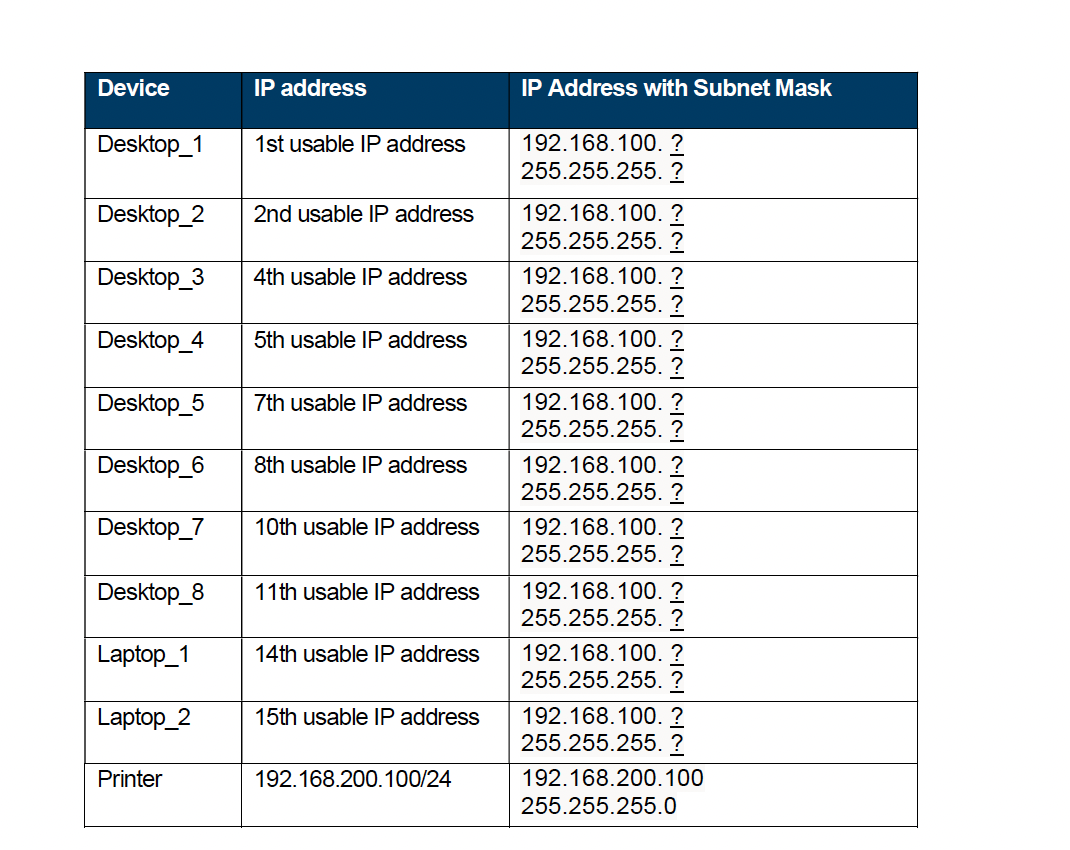 | Device | IP address | IP Address with Subnet Mask |
|---|---|---|
| Desktop_1 | 1st usable IP address | 192.168.100. ? 255.255.255. ? |
| Desktop_2 | 2nd usable IP address | 192.168.100. ? 255.255.255. ? |
| Desktop_3 | 4th usable IP address | 192.168.100. ? 255.255.255. ? |
| Desktop_4 | 5th usable IP address | 192.168.100. ? 255.255.255. ? |
| Desktop_5 | 7th usable IP address | 192.168.100. ? 255.255.255. ? |
| Desktop_6 | 8th usable IP address | 192.168.100. ? 255.255.255. ? |
| Desktop_7 | 10th usable IP address | 192.168.100. ? 255.255.255. ? |
| Desktop_8 | 11th usable IP address | 192.168.100. ? 255.255.255. ? |
| Laptop_1 | 14th usable IP address | 192.168.100. ? 255.255.255. ? |
| Laptop_2 | 15th usable IP address | 192.168.100. ? 255.255.255. ? |
| Printer | 192.168.200.100/24 | 192.168.200.100 255.255.255.0 |